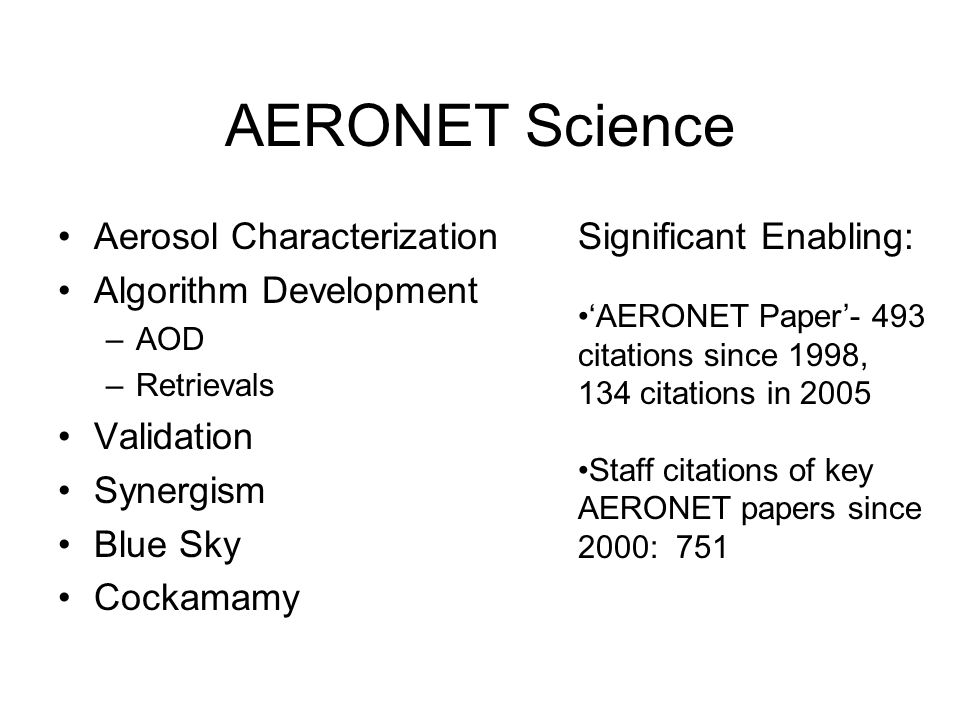 AERONET Science

• Aerosol Characterization
• Algorithm Development
  – AOD
  – Retrievals
• Validation
• Synergism
• Blue Sky
• Cockamamy

Significant Enabling:

•‘AERONET Paper’- 493 citations since 1998, 134 citations in 2005

•Staff citations of key AERONET papers since 2000: 751